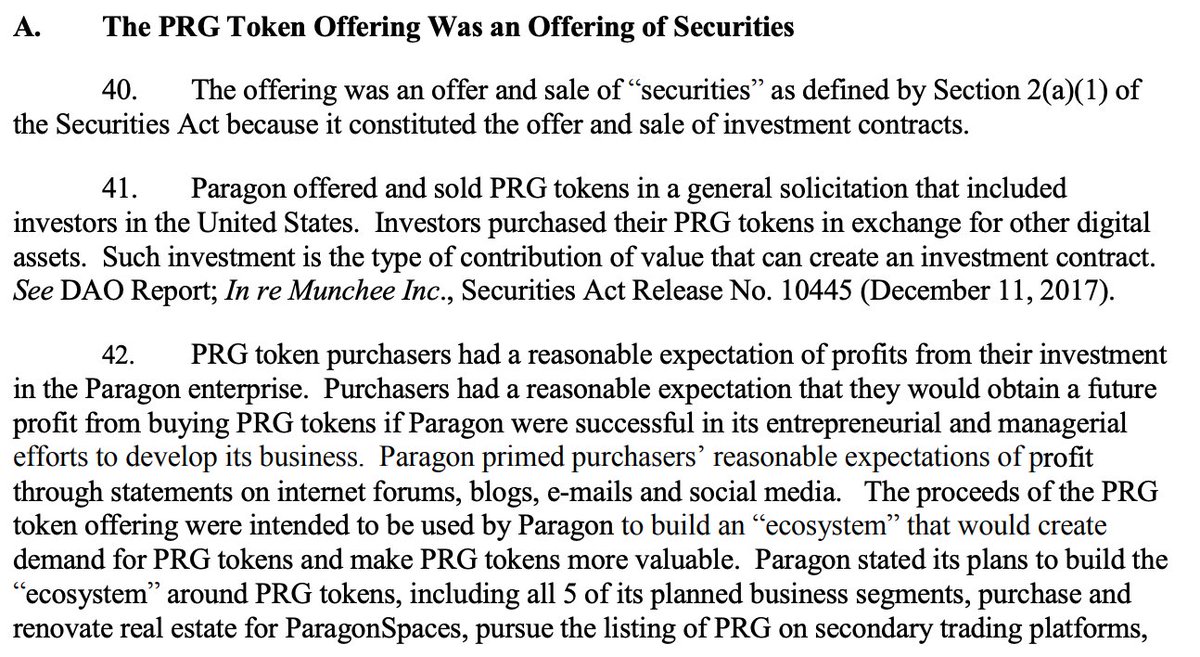 A. The PRG Token Offering Was an Offering of Securities

40. The offering was an offer and sale of “securities” as defined by Section 2(a)(1) of the Securities Act because it constituted the offer and sale of investment contracts.

41. Paragon offered and sold PRG tokens in a general solicitation that included investors in the United States. Investors purchased their PRG tokens in exchange for other digital assets. Such investment is the type of contribution of value that can create an investment contract. See DAO Report; In re Munchee Inc., Securities Act Release No. 10445 (December 11, 2017).

42. PRG token purchasers had a reasonable expectation of profits from their investment in the Paragon enterprise. Purchasers had a reasonable expectation that they would obtain a future profit from buying PRG tokens if Paragon were successful in its entrepreneurial and managerial efforts to develop its business. Paragon primed purchasers’ reasonable expectations of profit through statements on internet forums, blogs, e-mails and social media. The proceeds of the PRG token offering were intended to be used by Paragon to build an “ecosystem” that would create demand for PRG tokens and make PRG tokens more valuable. Paragon stated its plans to build the “ecosystem” around PRG tokens, including all 5 of its planned business segments, purchase and renovate real estate for ParagonSpaces, pursue the listing of PRG on secondary trading platforms,